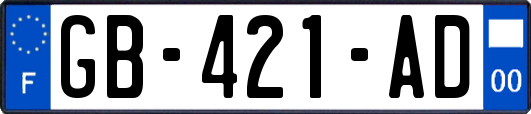 F
GB-421-AD
00